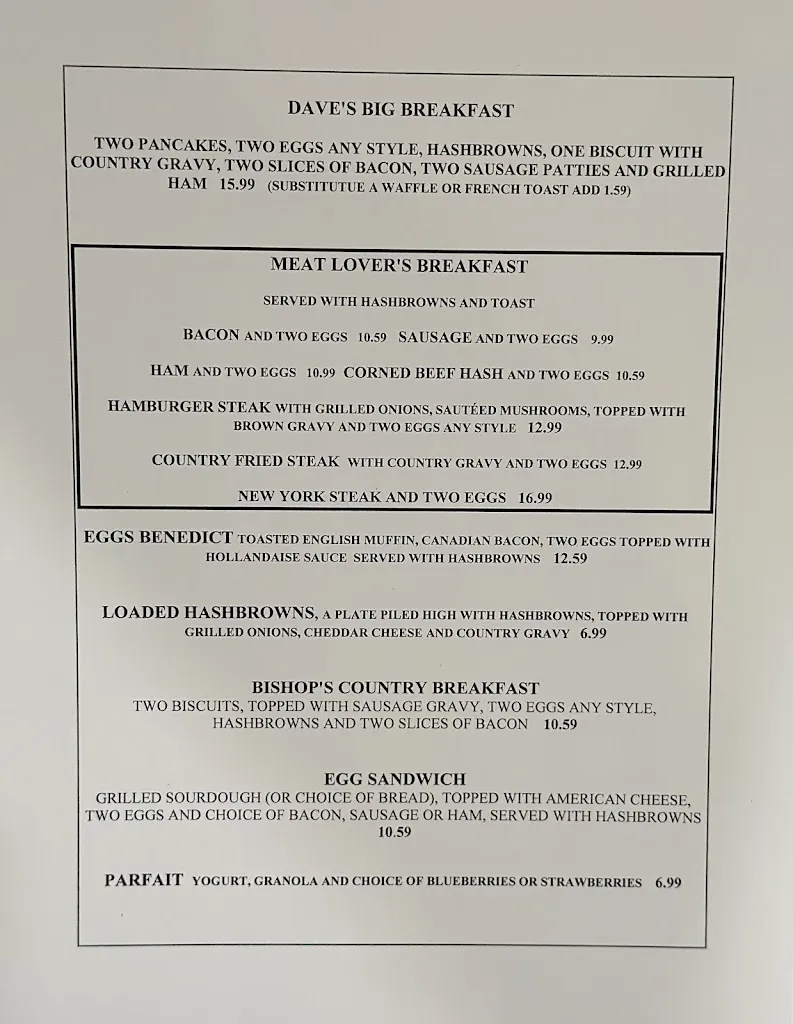 DAVE'S BIG BREAKFAST

TWO PANCAKES, TWO EGGS ANY STYLE, HASHBROWNS, ONE BISCUIT WITH COUNTRY GRAVY, TWO SLICES OF BACON, TWO SAUSAGE PATTIES AND GRILLED HAM 15.99 (SUBSTITUTUE A WAFFLE OR FRENCH TOAST ADD 1.59)

MEAT LOVER'S BREAKFAST

SERVED WITH HASHBROWNS AND TOAST

BACON AND TWO EGGS 10.59 SAUSAGE AND TWO EGGS 9.99

HAM AND TWO EGGS 10.99 CORNED BEEF HASH AND TWO EGGS 10.59

HAMBURGER STEAK WITH GRILLED ONIONS, SAUTÉED MUSHROOMS, TOPPED WITH BROWN GRAVY AND TWO EGGS ANY STYLE 12.99

COUNTRY FRIED STEAK WITH COUNTRY GRAVY AND TWO EGGS 12.99

NEW YORK STEAK AND TWO EGGS 16.99

EGGS BENEDICT TOASTED ENGLISH MUFFIN, CANADIAN BACON, TWO EGGS TOPPED WITH HOLLANDAISE SAUCE SERVED WITH HASHBROWNS 12.59

LOADED HASHBROWNS, A PLATE PILED HIGH WITH HASHBROWNS, TOPPED WITH GRILLED ONIONS, CHEDDAR CHEESE AND COUNTRY GRAVY 6.99

BISHOP'S COUNTRY BREAKFAST
TWO BISCUITS, TOPPED WITH SAUSAGE GRAVY, TWO EGGS ANY STYLE, HASHBROWNS AND TWO SLICES OF BACON 10.59

EGG SANDWICH
GRILLED SOURDOUGH (OR CHOICE OF BREAD), TOPPED WITH AMERICAN CHEESE, TWO EGGS AND CHOICE OF BACON, SAUSAGE OR HAM, SERVED WITH HASHBROWNS 10.59

PARFAIT YOGURT, GRANOLA AND CHOICE OF BLUEBERRIES OR STRAWBERRIES 6.99